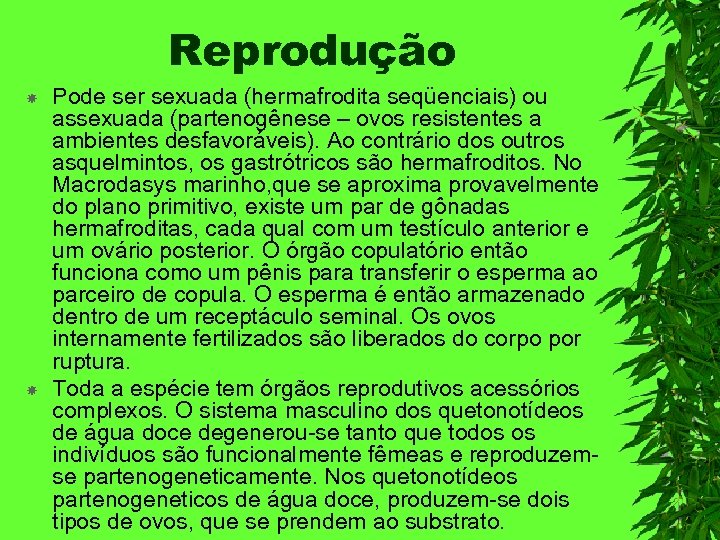 Reprodução

Pode ser sexuada (hermafrodita seqüenciais) ou assexuada (partenogênese – ovos resistentes a ambientes desfavoráveis). Ao contrário dos outros asquelmintos, os gastrótricos são hermafroditos. No Macrodasys marinho,que se aproxima provavelmente do plano primitivo, existe um par de gônadas hermafroditas, cada qual com um testículo anterior e um ovário posterior. O órgão copulatório então funciona como um pênis para transferir o esperma ao parceiro de copula. O esperma é então armazenado dentro de um receptáculo seminal. Os ovos internamente fertilizados são liberados do corpo por ruptura.

Toda a espécie tem órgãos reprodutivos acessórios complexos. O sistema masculino dos quetonotídeos de água doce degenerou-se tanto que todos os indivíduos são funcionalmente fêmeas e reproduzem-se partenogeneticamente. Nos quetonotídeos partenogeneticos de água doce, produzem-se dois tipos de ovos, que se prendem ao substrato.